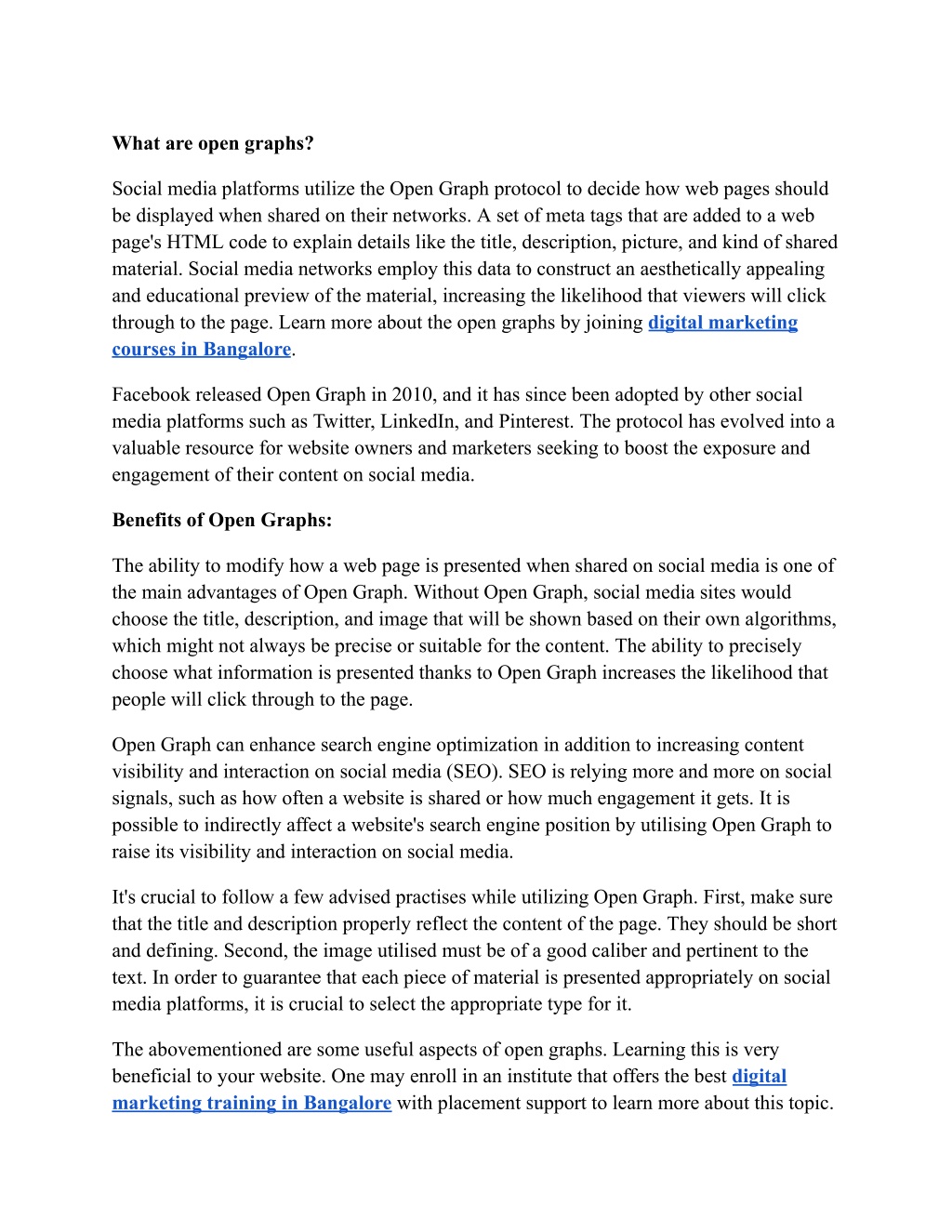 What are open graphs?

Social media platforms utilize the Open Graph protocol to decide how web pages should be displayed when shared on their networks. A set of meta tags that are added to a web page's HTML code to explain details like the title, description, picture, and kind of shared material. Social media networks employ this data to construct an aesthetically appealing and educational preview of the material, increasing the likelihood that viewers will click through to the page. Learn more about the open graphs by joining digital marketing courses in Bangalore.

Facebook released Open Graph in 2010, and it has since been adopted by other social media platforms such as Twitter, LinkedIn, and Pinterest. The protocol has evolved into a valuable resource for website owners and marketers seeking to boost the exposure and engagement of their content on social media.

Benefits of Open Graphs:

The ability to modify how a web page is presented when shared on social media is one of the main advantages of Open Graph. Without Open Graph, social media sites would choose the title, description, and image that will be shown based on their own algorithms, which might not always be precise or suitable for the content. The ability to precisely choose what information is presented thanks to Open Graph increases the likelihood that people will click through to the page.

Open Graph can enhance search engine optimization in addition to increasing content visibility and interaction on social media (SEO). SEO is relying more and more on social signals, such as how often a website is shared or how much engagement it gets. It is possible to indirectly affect a website's search engine position by utilising Open Graph to raise its visibility and interaction on social media.

It's crucial to follow a few advised practises while utilizing Open Graph. First, make sure that the title and description properly reflect the content of the page. They should be short and defining. Second, the image utilised must be of a good caliber and pertinent to the text. In order to guarantee that each piece of material is presented appropriately on social media platforms, it is crucial to select the appropriate type for it.

The abovementioned are some useful aspects of open graphs. Learning this is very beneficial to your website. One may enroll in an institute that offers the best digital marketing training in Bangalore with placement support to learn more about this topic.